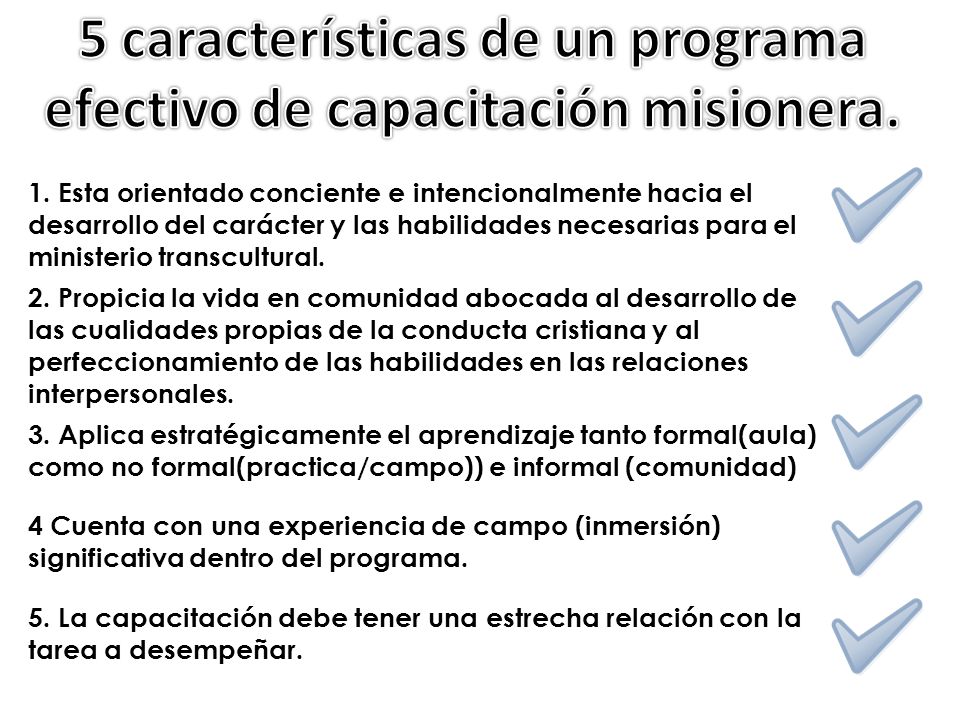 5 características de un programa efectivo de capacitación misionera.

1. Esta orientado conciente e intencionalmente hacia el desarrollo del carácter y las habilidades necesarias para el ministerio transcultural.

2. Propicia la vida en comunidad abocada al desarrollo de las cualidades propias de la conducta cristiana y al perfeccionamiento de las habilidades en las relaciones interpersonales.

3. Aplica estratégicamente el aprendizaje tanto formal(aula) como no formal(practica/campo)) e informal (comunidad)

4 Cuenta con una experiencia de campo (inmersión) significativa dentro del programa.

5. La capacitación debe tener una estrecha relación con la tarea a desempeñar.